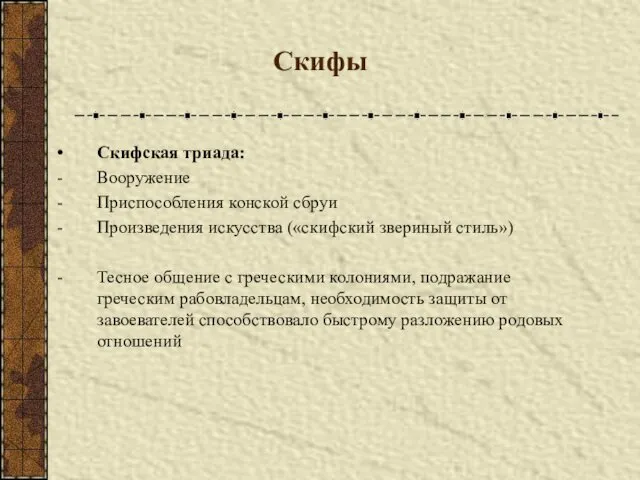 Скифы

• Скифская триада:
- Вооружение
- Приспособления конской сбруи
- Произведения искусства («скифский звериный стиль»)

- Тесное общение с греческими колониями, подражание греческим рабовладельцам, необходимость защиты от завоевателей способствовало быстрому разложению родовых отношений